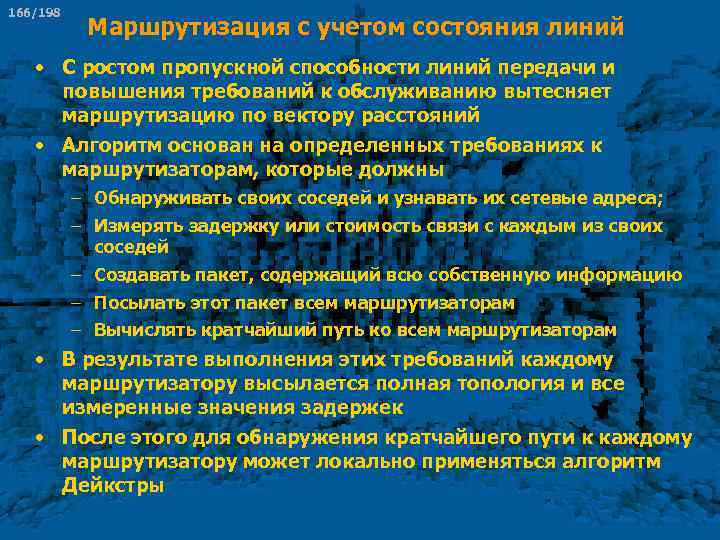 166/198

Маршрутизация с учетом состояния линий

• С ростом пропускной способности линий передачи и повышения требований к обслуживанию вытесняет маршрутизацию по вектору расстояний

• Алгоритм основан на определенных требованиях к маршрутизаторам, которые должны

– Обнаруживать своих соседей и узнавать их сетевые адреса;

– Измерять задержку или стоимость связи с каждым из своих соседей

– Создавать пакет, содержащий всю собственную информацию

– Посылать этот пакет всем маршрутизаторам

– Вычислять кратчайший путь ко всем маршрутизаторам

• В результате выполнения этих требований каждому маршрутизатору высылается полная топология и все измеренные значения задержек

• После этого для обнаружения кратчайшего пути к каждому маршрутизатору может локально применяться алгоритм Дейкстры